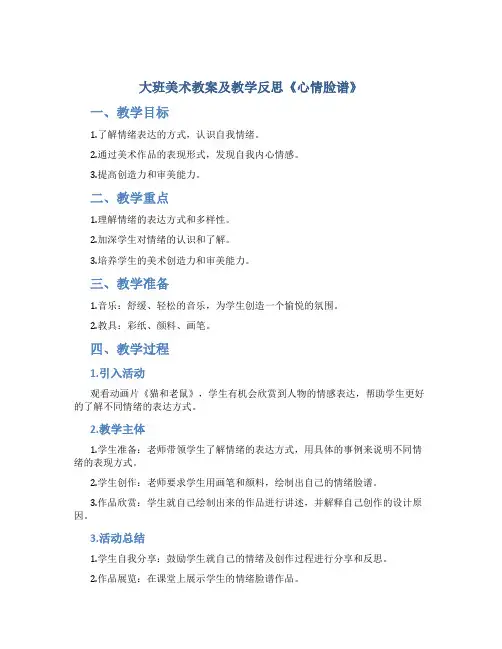 大班美术教案及教学反思《心情脸谱》

一、教学目标

1.了解情绪表达的方式，认识自我情绪。

2.通过美术作品的表现形式，发现自我内心情感。

3.提高创造力和审美能力。

二、教学重点

1.理解情绪的表达方式和多样性。

2.加深学生对情绪的认识和了解。

3.培养学生的美术创造力和审美能力。

三、教学准备

1.音乐：舒缓、轻松的音乐，为学生创造一个愉悦的氛围。

2.教具：彩纸、颜料、画笔。

四、教学过程

1.引入活动

观看动画片《猫和老鼠》，学生有机会欣赏到人物的情感表达，帮助学生更好的了解不同情绪的表达方式。

2.教学主体

1.学生准备：老师带领学生了解情绪的表达方式，用具体的事例来说明不同情绪的表现方式。

2.学生创作：老师要求学生用画笔和颜料，绘制出自己的情绪脸谱。

3.作品欣赏：学生就自己绘制出来的作品进行讲述，并解释自己创作的设计原因。

3.活动总结

1.学生自我分享：鼓励学生就自己的情绪及创作过程进行分享和反思。

2.作品展览：在课堂上展示学生的情绪脸谱作品。